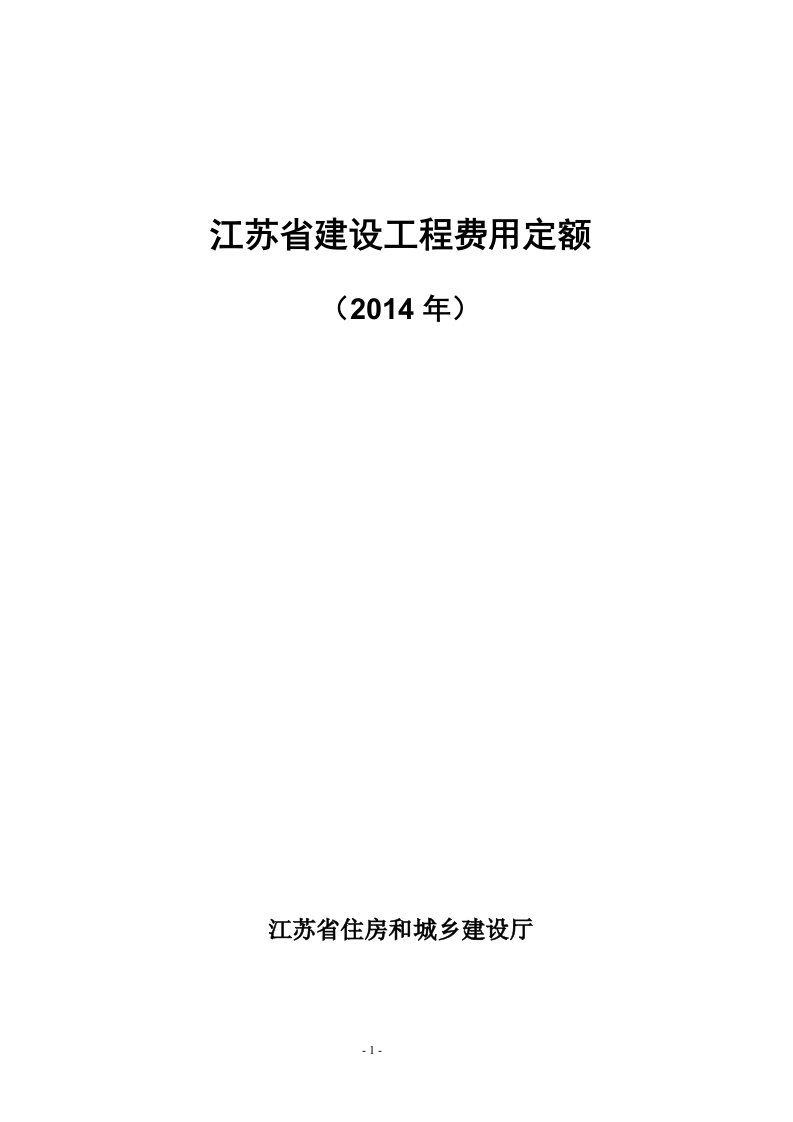 江苏省建设工程费用定额

（2014 年）

江苏省住房和城乡建设厅

- 1 -